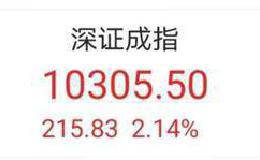 深证成指

10305.50

215.83 2.14%